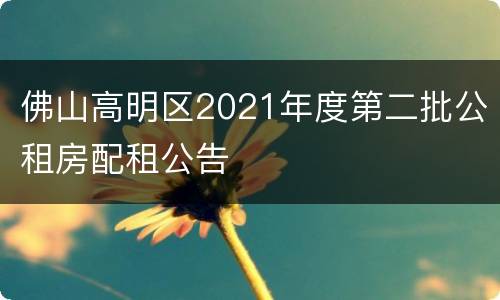 佛山高明区2021年度第二批公租房配租公告